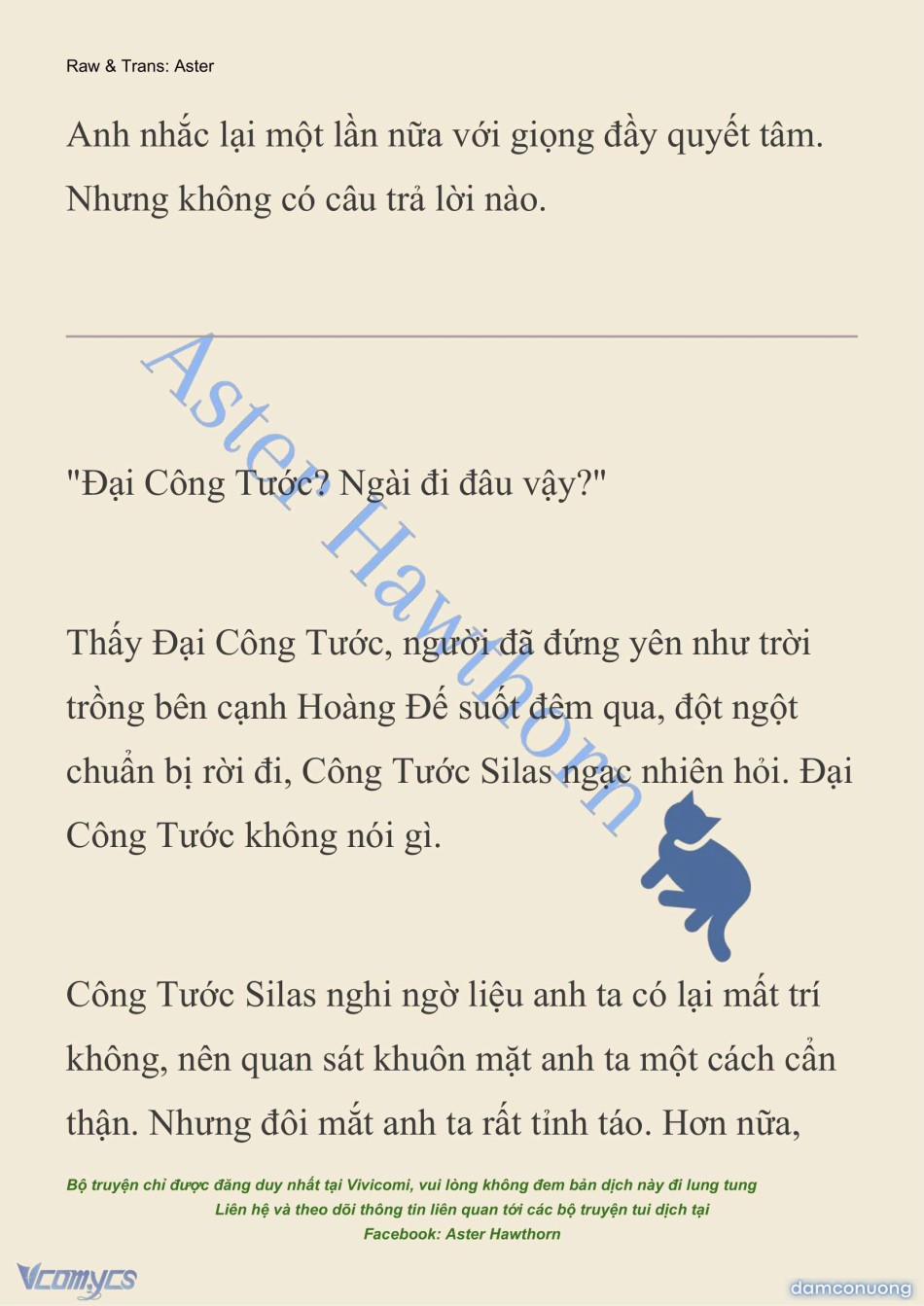 Raw & Trans: Aster

Anh nhắc lại một lần nữa với giọng đầy quyết tâm. Nhưng không có câu trả lời nào.

Aster Hawthorn

"Đại Công Tước? Ngài đi đâu vậy?"

Thấy Đại Công Tước, người đã đứng yên như trời trồng bên cạnh Hoàng Đế suốt đêm qua, đột ngột chuẩn bị rời đi, Công Tước Silas ngạc nhiên hỏi. Đại Công Tước không nói gì.

Công Tước Silas nghi ngờ liệu anh ta có lại mất trí không, nên quan sát khuôn mặt anh ta một cách cẩn thận. Nhưng đôi mắt anh ta rất tỉnh táo. Hơn nữa,

Bộ truyện chỉ được đăng duy nhất tại Vivicomi, vui lòng không đem bản dịch này đi lung tung
Liên hệ và theo dõi thông tin liên quan tới các bộ truyện tui dịch tại
Facebook: Aster Hawthorn

Vcomycs

damconuong